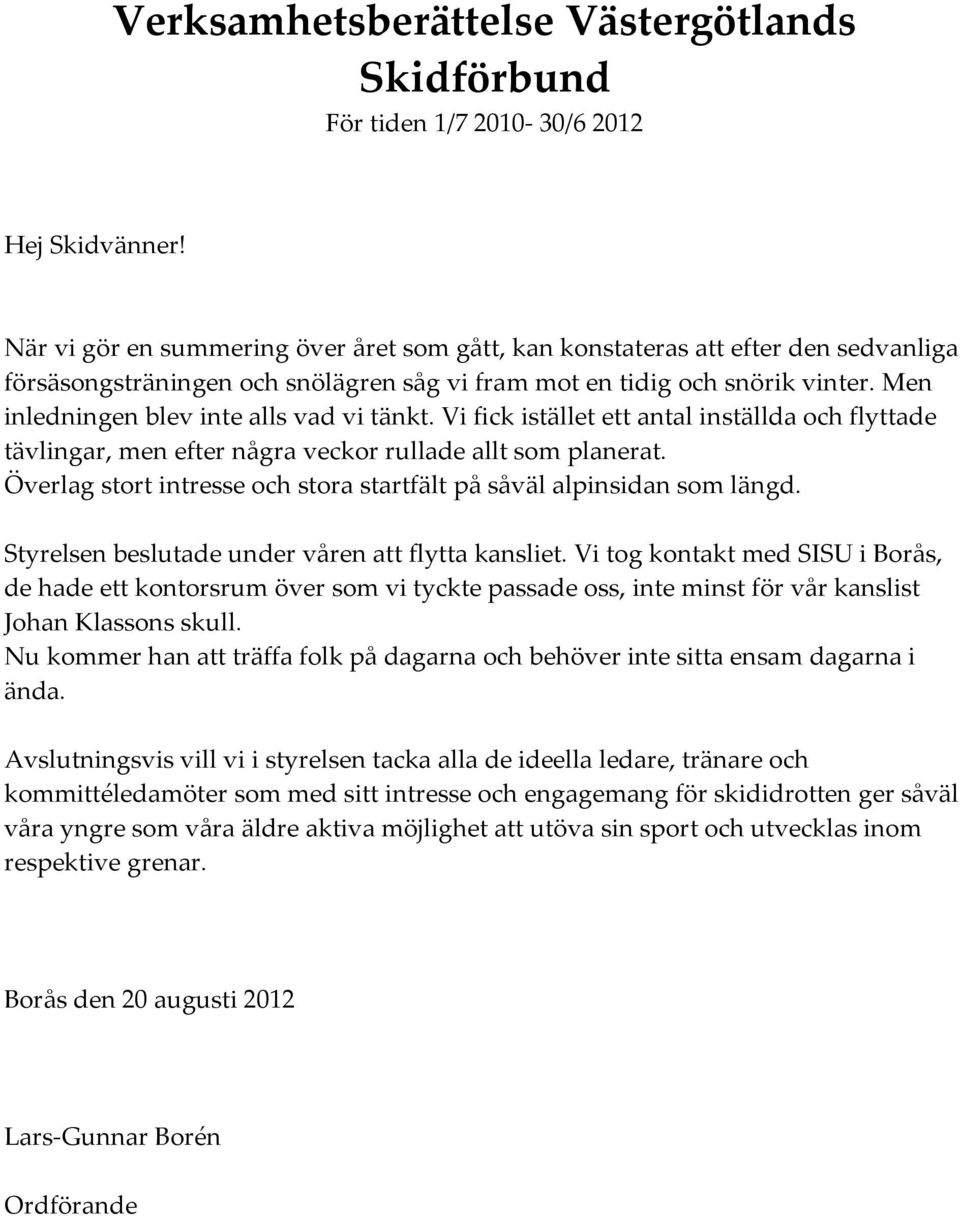 Verksamhetsberättelse Västergötlands Skidförbund
För tiden 1/7 2010- 30/6 2012

Hej Skidvänner!

När vi gör en summering över året som gått, kan konstateras att efter den sedvanliga försäsongsträningen och snölägren såg vi fram mot en tidig och snörik vinter. Men inledningen blev inte alls vad vi tänkt. Vi fick istället ett antal inställda och flyttade tävlingar, men efter några veckor rullade allt som planerat.
Överlag stort intresse och stora startfält på såväl alpinsidan som längd.

Styrelsen beslutade under våren att flytta kansliet. Vi tog kontakt med SISU i Borås, de hade ett kontorsrum över som vi tyckte passade oss, inte minst för vår kanslist Johan Klassons skull.
Nu kommer han att träffa folk på dagarna och behöver inte sitta ensam dagarna i ända.

Avslutningsvis vill vi i styrelsen tacka alla de ideella ledare, tränare och kommittéledamöter som med sitt intresse och engagemang för skididrotten ger såväl våra yngre som våra äldre aktiva möjlighet att utöva sin sport och utvecklas inom respektive grenar.

Borås den 20 augusti 2012

Lars-Gunnar Borén

Ordförande